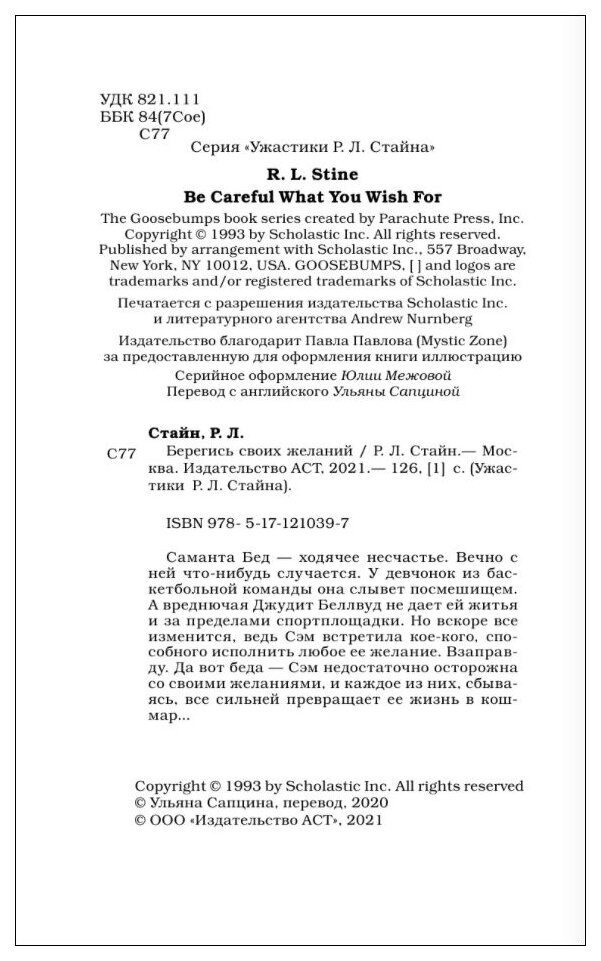 УДК 821.111
ББК 84(7Сое)
С77

Серия «Ужастики Р. Л. Стайна»

R. L. Stine
Be Careful What You Wish For

The Goosebumps book series created by Parachute Press, Inc. Copyright © 1993 by Scholastic Inc. All rights reserved. Published by arrangement with Scholastic Inc., 557 Broadway, New York, NY 10012, USA. GOOSEBUMPS, [ ] and logos are trademarks and/or registered trademarks of Scholastic Inc.

Печатается с разрешения издательства Scholastic Inc. и литературного агентства Andrew Nurnberg

Издательство благодарит Павла Павлова (Mystic Zone) за предоставленную для оформления книги иллюстрацию

Серийное оформление Юлии Межовой
Перевод с английского Ульяны Сапциной

Стайн, Р. Л.
С77 Берегись своих желаний / Р. Л. Стайн.— Москва. Издательство АСТ, 2021.— 126, [1] с. (Ужастики Р. Л. Стайна).

ISBN 978- 5-17-121039-7

Саманта Бед — ходячее несчастье. Вечно с ней что-нибудь случается. У девчонок из баскетбольной команды она слывет посмешищем. А вреднючая Джудит Беллвуд не дает ей житья и за пределами спортплощадки. Но вскоре все изменится, ведь Сэм встретила кое-кого, способного исполнить любое ее желание. Взаправду. Да вот беда — Сэм недостаточно осторожна со своими желаниями, и каждое из них, сбываясь, все сильней превращает ее жизнь в кошмар...

Copyright © 1993 by Scholastic Inc. All rights reserved
© Ульяна Сапцина, перевод, 2020
© ООО «Издательство АСТ», 2021